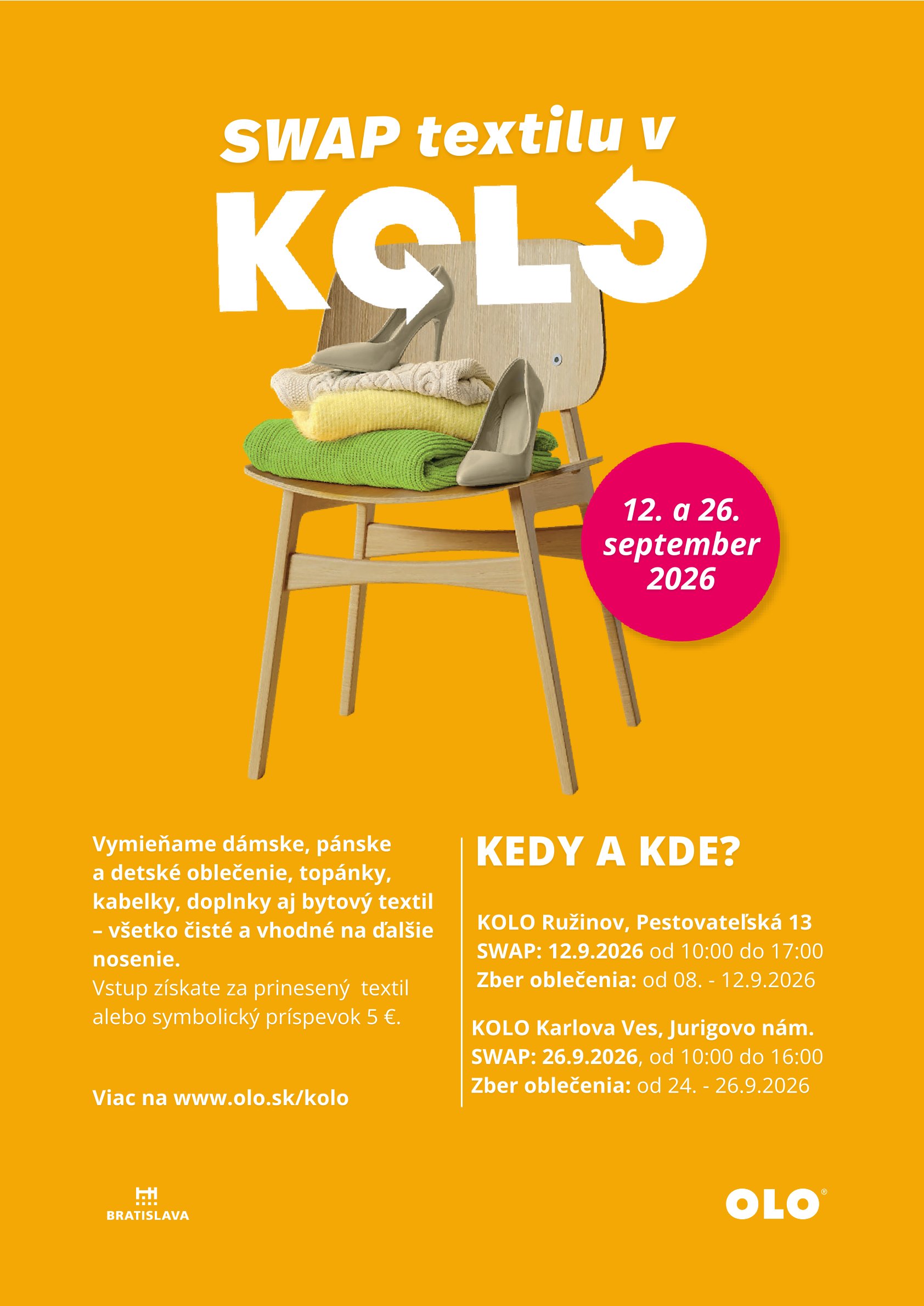 SWAP textilu v

KOLO

12. a 26. september 2026

Vymieňame dámske, pánske a detské oblečenie, topánky, kabelky, doplnky aj bytový textil – všetko čisté a vhodné na ďalšie nosenie.
Vstup získate za prinesený textil alebo symbolický príspevok 5 €.

Viac na www.olo.sk/kolo

KEDY A KDE?

KOLO Ružinov, Pestovateľská 13
SWAP: 12.9.2026 od 10:00 do 17:00
Zber oblečenia: od 08. - 12.9.2026

KOLO Karlova Ves, Jurigovo nám.
SWAP: 26.9.2026, od 10:00 do 16:00
Zber oblečenia: od 24. - 26.9.2026

BRATISLAVA

OLO®